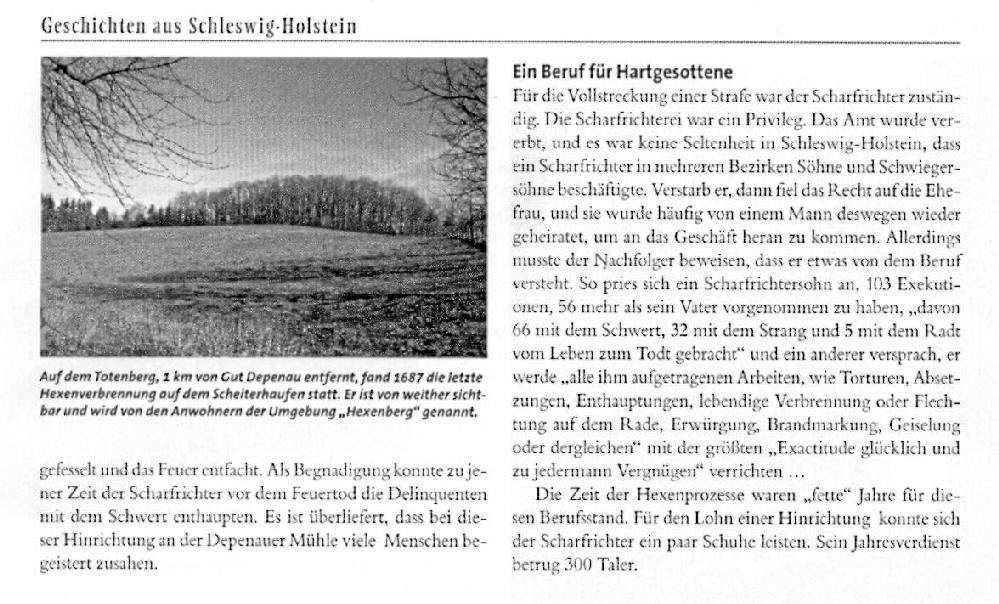 Geschichten aus Schleswig-Holstein

Auf dem Totenberg, 1 km von Gut Depenau entfernt, fand 1687 die letzte Hexenverbrennung auf dem Scheiterhaufen statt. Er ist von weither sichtbar und wird von den Anwohnern der Umgebung „Hexenberg" genannt.

gefesselt und das Feuer entfacht. Als Begnadigung konnte zu jener Zeit der Scharfrichter vor dem Feuertod die Delinquenten mit dem Schwert enthaupten. Es ist überliefert, dass bei dieser Hinrichtung an der Depenauer Mühle viele Menschen begeistert zusahen.

Ein Beruf für Hartgesottene

Für die Vollstreckung einer Strafe war der Scharfrichter zuständig. Die Scharfrichterei war ein Privileg. Das Amt wurde vererbt, und es war keine Seltenheit in Schleswig-Holstein, dass ein Scharfrichter in mehreren Bezirken Söhne und Schwiegersöhne beschäftigte. Verstarb er, dann fiel das Recht auf die Ehefrau, und sie wurde häufig von einem Mann deswegen wieder geheiratet, um an das Geschäft heran zu kommen. Allerdings musste der Nachfolger beweisen, dass er etwas von dem Beruf versteht. So pries sich ein Scharfrichtersohn an, 103 Exekutionen, 56 mehr als sein Vater vorgenommen zu haben, „davon 66 mit dem Schwert, 32 mit dem Strang und 5 mit dem Radt vom Leben zum Todt gebracht" und ein anderer versprach, er werde „alle ihm aufgetragenen Arbeiten, wie Torturen, Absetzungen, Enthauptungen, lebendige Verbrennung oder Flechtung auf dem Rade, Erwürgung, Brandmarkung, Geiselung oder dergleichen" mit der größten „Exactitude glücklich und zu jedermann Vergnügen" verrichten …

Die Zeit der Hexenprozesse waren „fette" Jahre für diesen Berufsstand. Für den Lohn einer Hinrichtung konnte sich der Scharfrichter ein paar Schuhe leisten. Sein Jahresverdienst betrug 300 Taler.